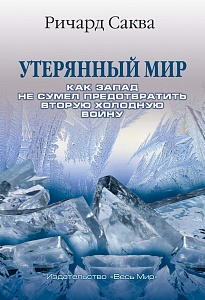 Ричард Саква

УТЕРЯННЫЙ МИР

КАК ЗАПАД НЕ СУМЕЛ ПРЕДОТВРАТИТЬ ВТОРУЮ ХОЛОДНУЮ ВОЙНУ

Издательство «Весь Мир»